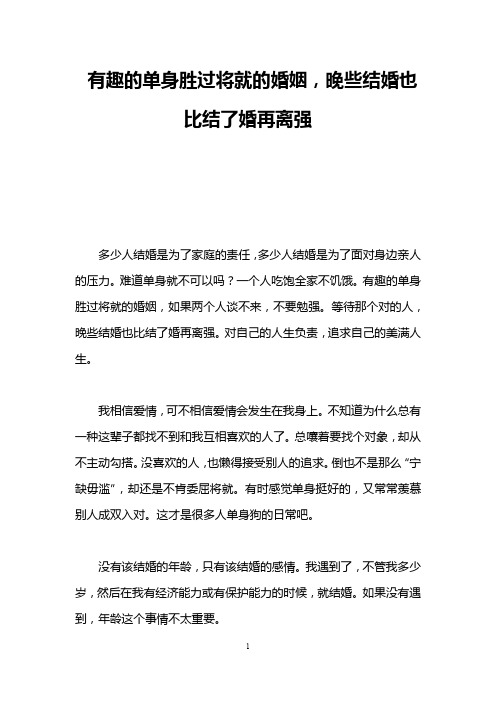 有趣的单身胜过将就的婚姻，晚些结婚也比结了婚再离强

多少人结婚是为了家庭的责任，多少人结婚是为了面对身边亲人的压力。难道单身就不可以吗？一个人吃饱全家不饥饿。有趣的单身胜过将就的婚姻，如果两个人谈不来，不要勉强。等待那个对的人，晚些结婚也比结了婚再离强。对自己的人生负责，追求自己的美满人生。

我相信爱情，可不相信爱情会发生在我身上。不知道为什么总有一种这辈子都找不到和我互相喜欢的人了。总嚷着要找个对象，却从不主动勾搭。没喜欢的人，也懒得接受别人的追求。倒也不是那么“宁缺毋滥”，却还是不肯委屈将就。有时感觉单身挺好的，又常常羡慕别人成双入对。这才是很多人单身狗的日常吧。

没有该结婚的年龄，只有该结婚的感情。我遇到了，不管我多少岁，然后在我有经济能力或有保护能力的时候，就结婚。如果没有遇到，年龄这个事情不太重要。

1